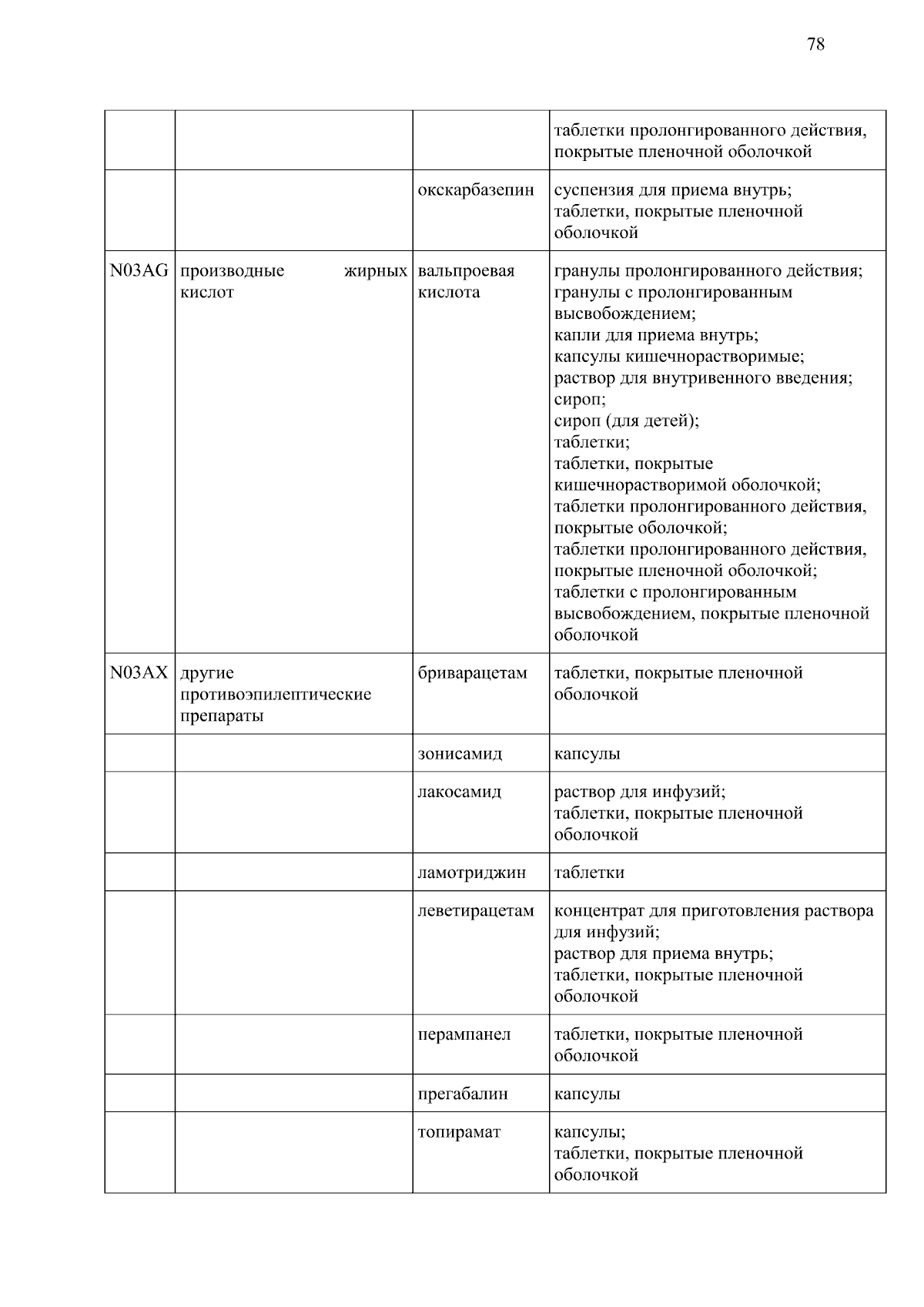 78

| | | | |
|---|---|---|---|
| | | | таблетки пролонгированного действия, покрытые пленочной оболочкой |
| | | окскарбазепин | суспензия для приема внутрь; таблетки, покрытые пленочной оболочкой |
| N03AG | производные жирных кислот | вальпроевая кислота | гранулы пролонгированного действия; гранулы с пролонгированным высвобождением; капли для приема внутрь; капсулы кишечнорастворимые; раствор для внутривенного введения; сироп; сироп (для детей); таблетки; таблетки, покрытые кишечнорастворимой оболочкой; таблетки пролонгированного действия, покрытые оболочкой; таблетки пролонгированного действия, покрытые пленочной оболочкой; таблетки с пролонгированным высвобождением, покрытые пленочной оболочкой |
| N03AX | другие противоэпилептические препараты | бриварацетам | таблетки, покрытые пленочной оболочкой |
| | | зонисамид | капсулы |
| | | лакосамид | раствор для инфузий; таблетки, покрытые пленочной оболочкой |
| | | ламотриджин | таблетки |
| | | леветирацетам | концентрат для приготовления раствора для инфузий; раствор для приема внутрь; таблетки, покрытые пленочной оболочкой |
| | | перампанел | таблетки, покрытые пленочной оболочкой |
| | | прегабалин | капсулы |
| | | топирамат | капсулы; таблетки, покрытые пленочной оболочкой |